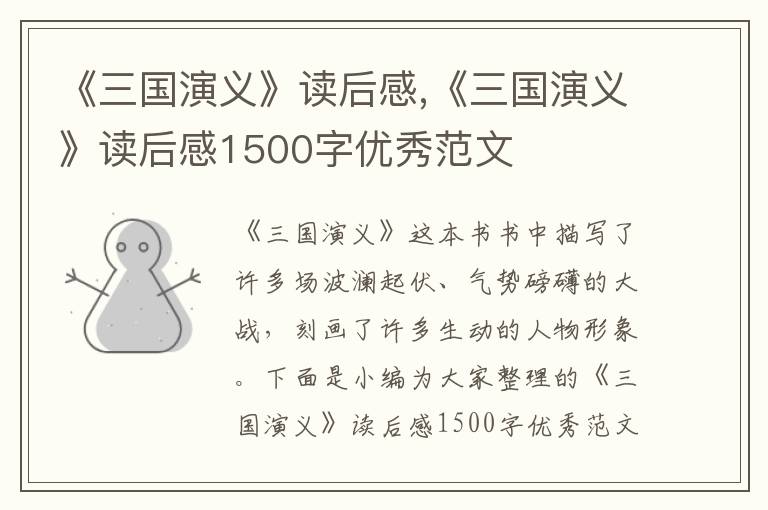 《三国演义》读后感,《三国演义》读后感1500字优秀范文

《三国演义》这本书书中描写了许多场波澜起伏、气势磅礴的大战，刻画了许多生动的人物形象。下面是小编为大家整理的《三国演义》读后感1500字优秀范文